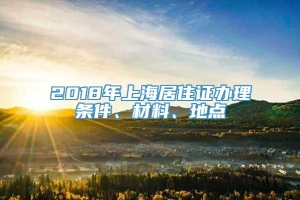 2018年上海居住证办理条件、材料、地点